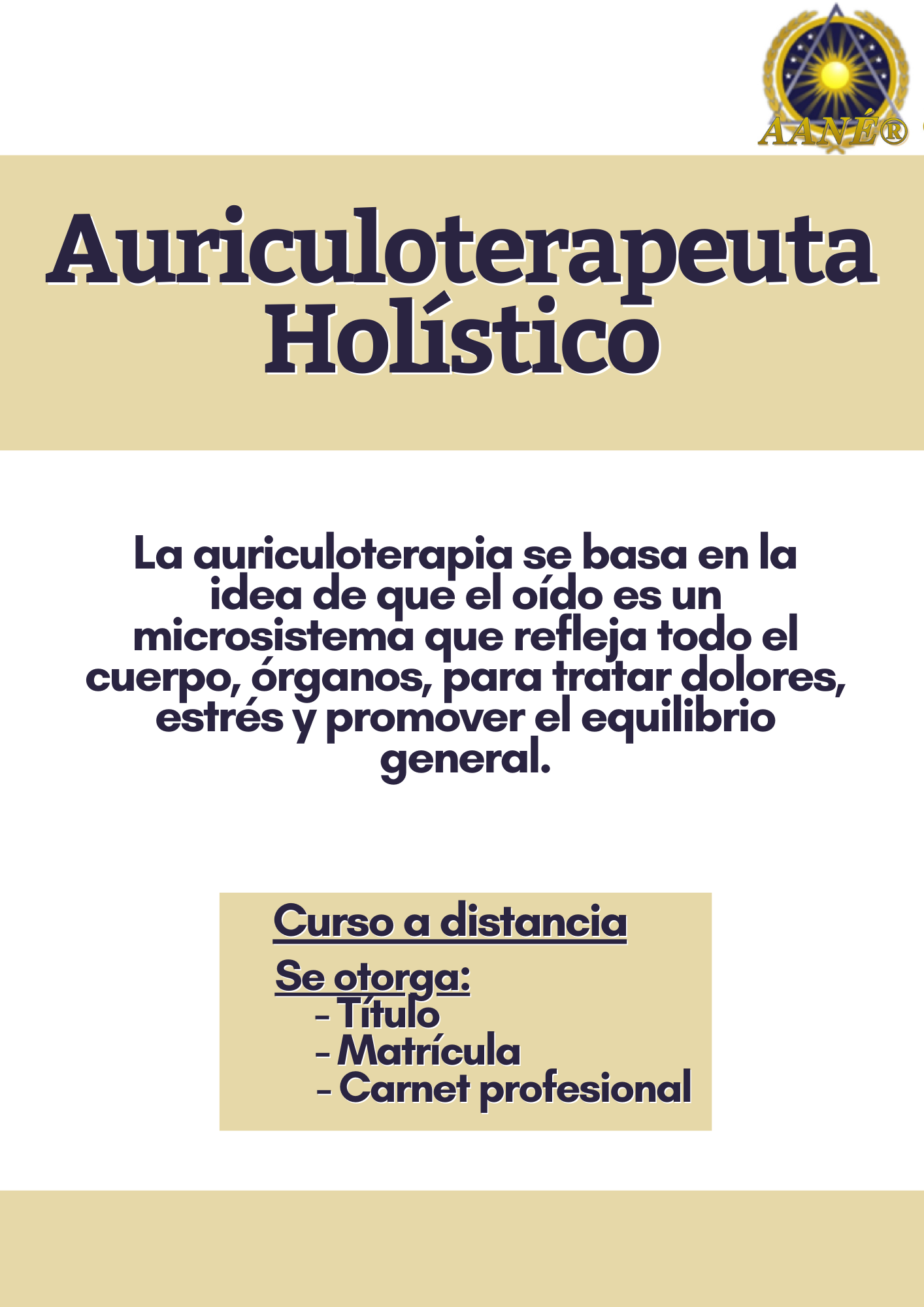 AANÉ®

Auriculoterapeuta Holístico

La auriculoterapia se basa en la idea de que el oído es un microsistema que refleja todo el cuerpo, órganos, para tratar dolores, estrés y promover el equilibrio general.

Curso a distancia

Se otorga:
- Título
- Matrícula
- Carnet profesional